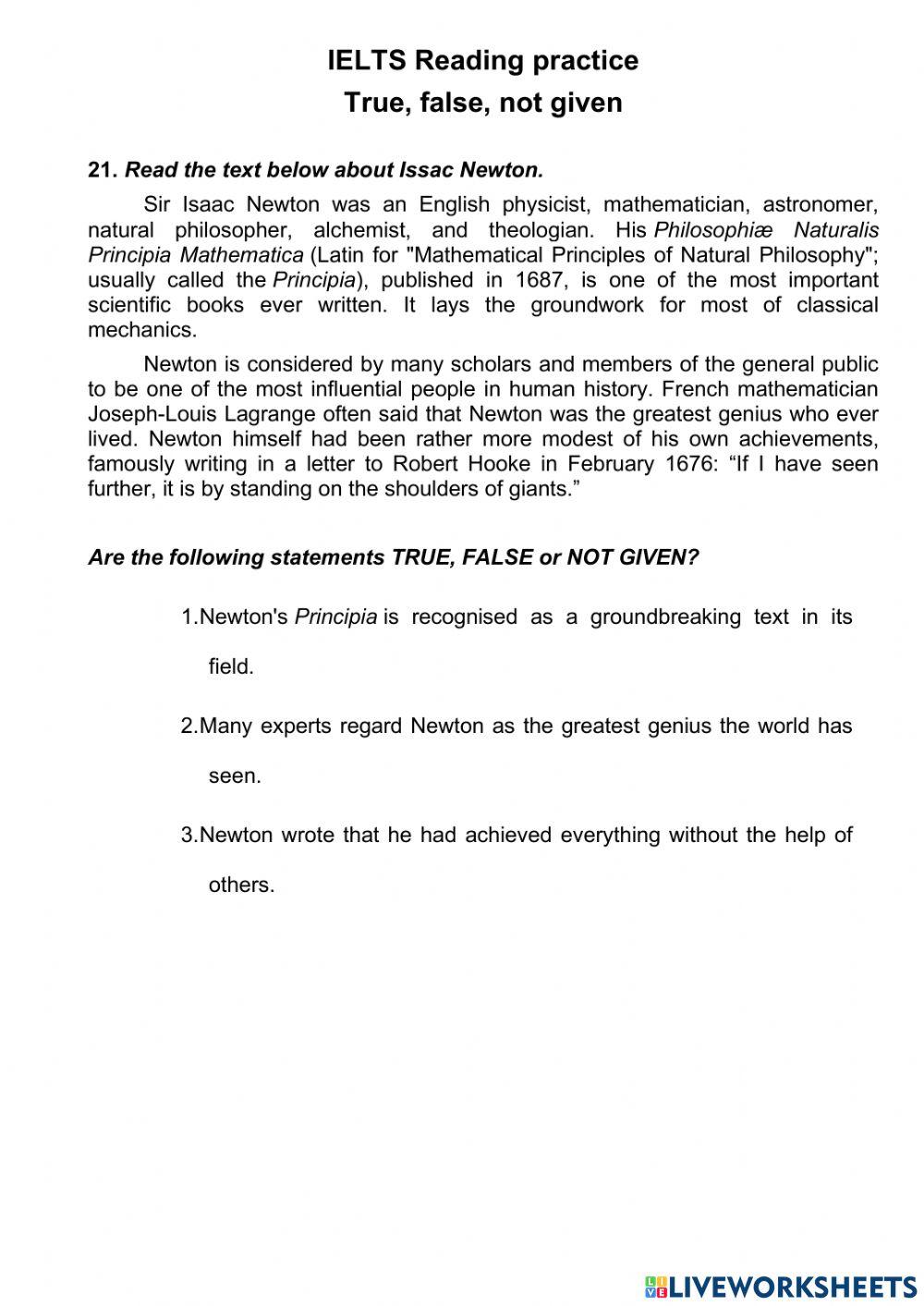 IELTS Reading practice
True, false, not given

21. Read the text below about Issac Newton.

Sir Isaac Newton was an English physicist, mathematician, astronomer, natural philosopher, alchemist, and theologian. His Philosophiæ Naturalis Principia Mathematica (Latin for "Mathematical Principles of Natural Philosophy"; usually called the Principia), published in 1687, is one of the most important scientific books ever written. It lays the groundwork for most of classical mechanics.

Newton is considered by many scholars and members of the general public to be one of the most influential people in human history. French mathematician Joseph-Louis Lagrange often said that Newton was the greatest genius who ever lived. Newton himself had been rather more modest of his own achievements, famously writing in a letter to Robert Hooke in February 1676: “If I have seen further, it is by standing on the shoulders of giants.”

Are the following statements TRUE, FALSE or NOT GIVEN?

1.Newton's Principia is recognised as a groundbreaking text in its field.

2.Many experts regard Newton as the greatest genius the world has seen.

3.Newton wrote that he had achieved everything without the help of others.

LIVEWORKSHEETS